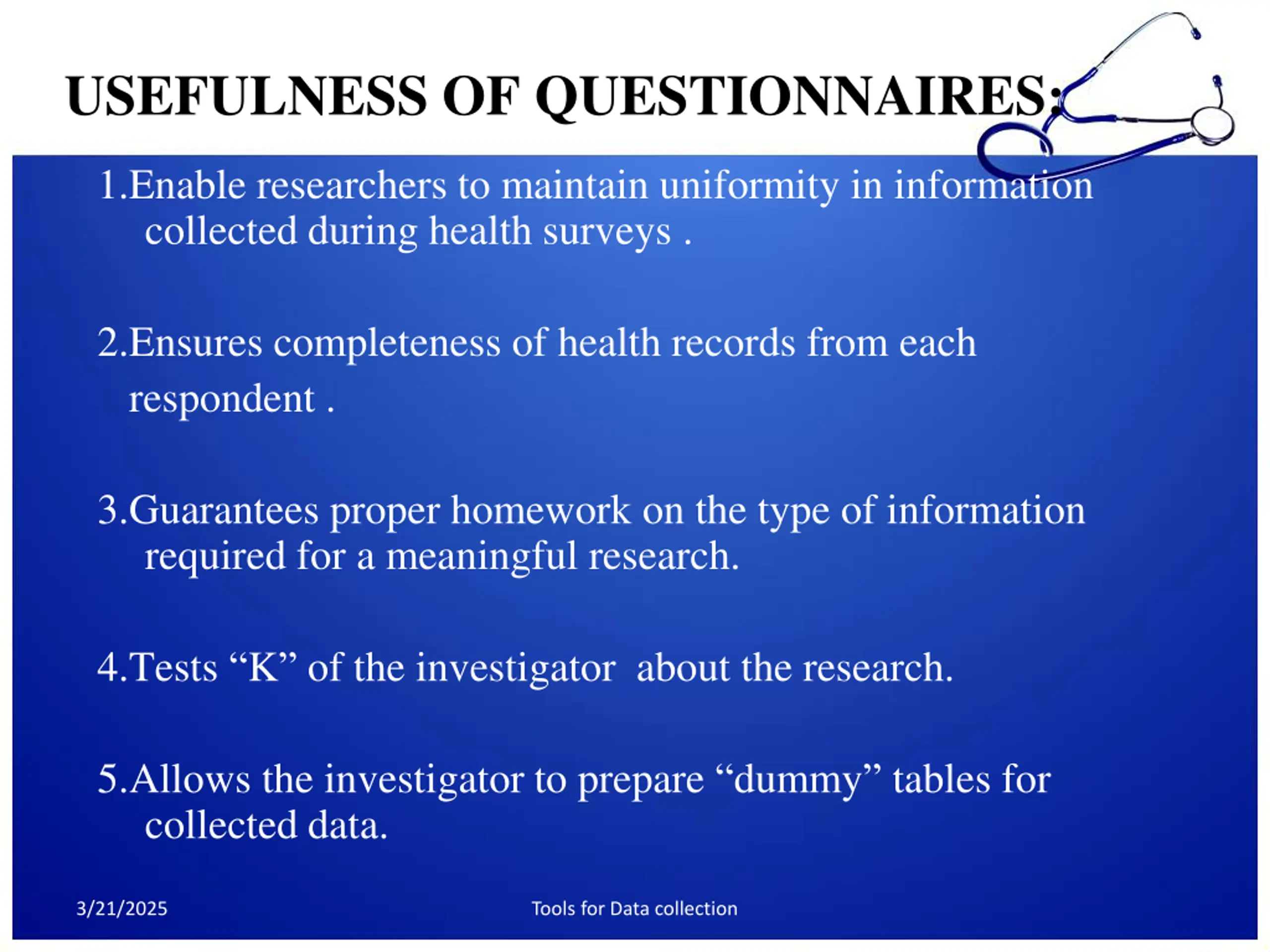 USEFULNESS OF QUESTIONNAIRES:

1.Enable researchers to maintain uniformity in information collected during health surveys .

2.Ensures completeness of health records from each respondent .

3.Guarantees proper homework on the type of information required for a meaningful research.

4.Tests “K” of the investigator about the research.

5.Allows the investigator to prepare “dummy” tables for collected data.

3/21/2025

Tools for Data collection